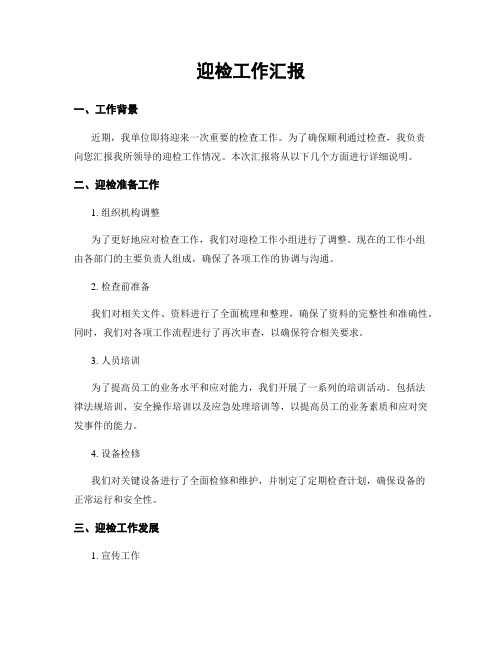 迎检工作汇报

一、工作背景

近期，我单位即将迎来一次重要的检查工作。为了确保顺利通过检查，我负责向您汇报我所领导的迎检工作情况。本次汇报将从以下几个方面进行详细说明。

二、迎检准备工作

1. 组织机构调整

为了更好地应对检查工作，我们对迎检工作小组进行了调整。现在的工作小组由各部门的主要负责人组成，确保了各项工作的协调与沟通。

2. 检查前准备

我们对相关文件、资料进行了全面梳理和整理，确保了资料的完整性和准确性。同时，我们对各项工作流程进行了再次审查，以确保符合相关要求。

3. 人员培训

为了提高员工的业务水平和应对能力，我们开展了一系列的培训活动。包括法律法规培训、安全操作培训以及应急处理培训等，以提高员工的业务素质和应对突发事件的能力。

4. 设备检修

我们对关键设备进行了全面检修和维护，并制定了定期检查计划，确保设备的正常运行和安全性。

三、迎检工作发展

1. 宣传工作